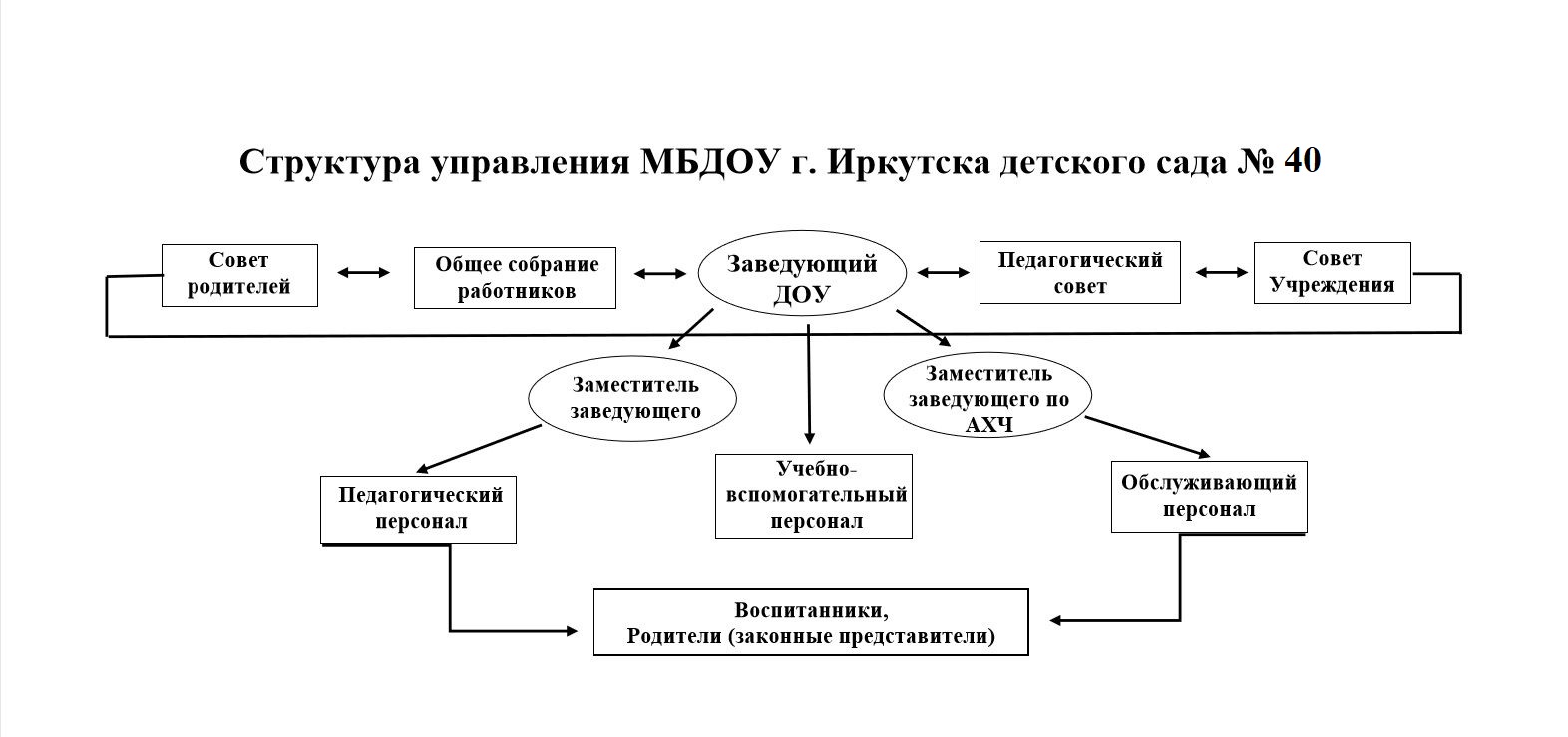 Структура управления МБДОУ г. Иркутска детского сада № 40

Совет родителей

Общее собрание работников

Заведующий ДОУ

Педагогический совет

Совет Учреждения

Заместитель заведующего

Заместитель заведующего по АХЧ

Педагогический персонал

Учебно-вспомогательный персонал

Обслуживающий персонал

Воспитанники,
Родители (законные представители)